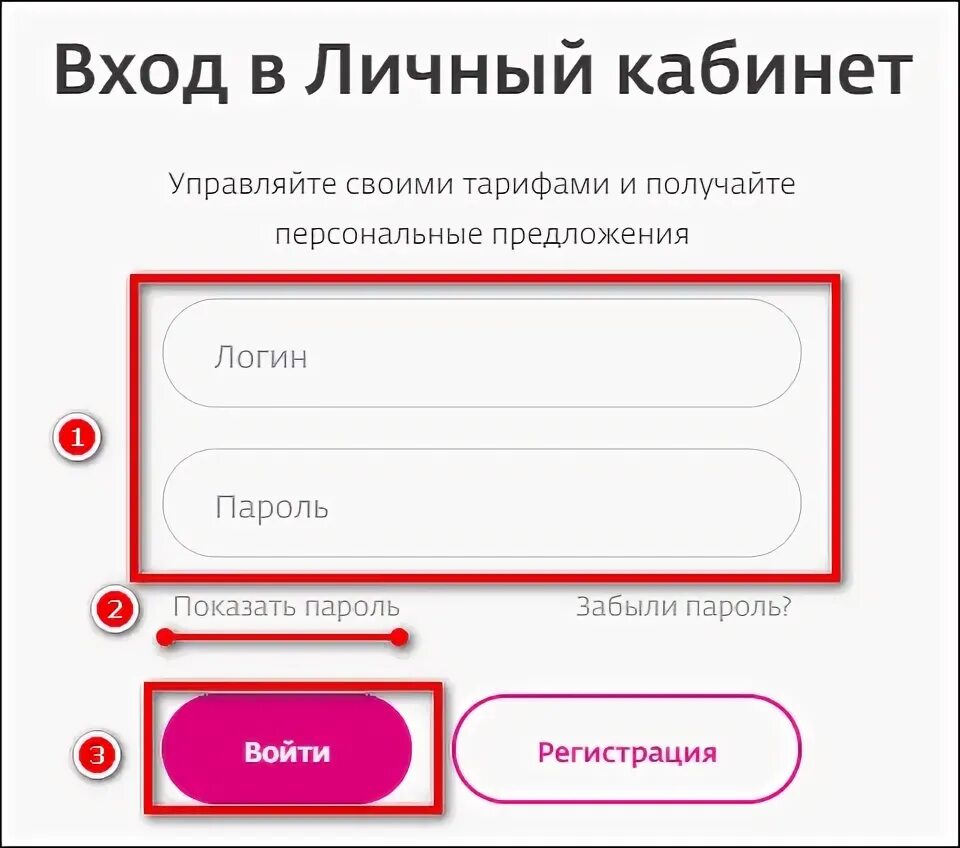 Вход в Личный кабинет

Управляйте своими тарифами и получайте персональные предложения

1

Логин

Пароль

2

Показать пароль

Забыли пароль?

3

Войти

Регистрация